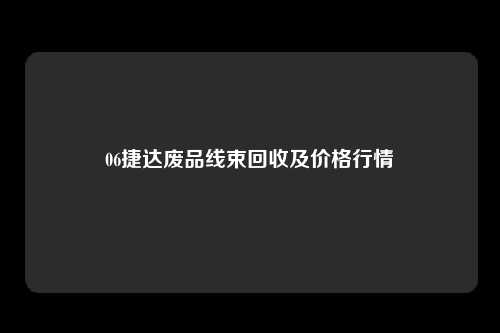 06捷达废品线束回收及价格行情